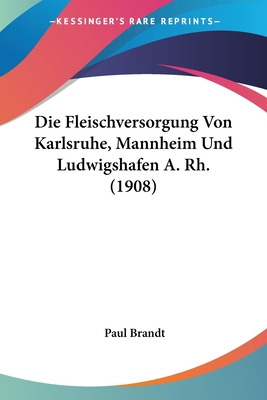 —KESSINGER'S RARE REPRINTS—

Die Fleischversorgung Von Karlsruhe, Mannheim Und Ludwigshafen A. Rh. (1908)

Paul Brandt